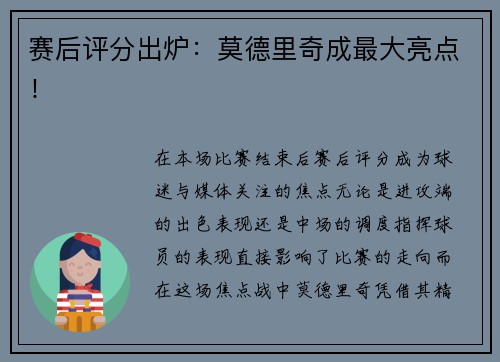 赛后评分出炉：莫德里奇成最大亮点！

在本场比赛结束后赛后评分成为球迷与媒体关注的焦点无论是进攻端的出色表现还是中场的调度指挥球员的表现直接影响了比赛的走向而在这场焦点战中莫德里奇凭借其精